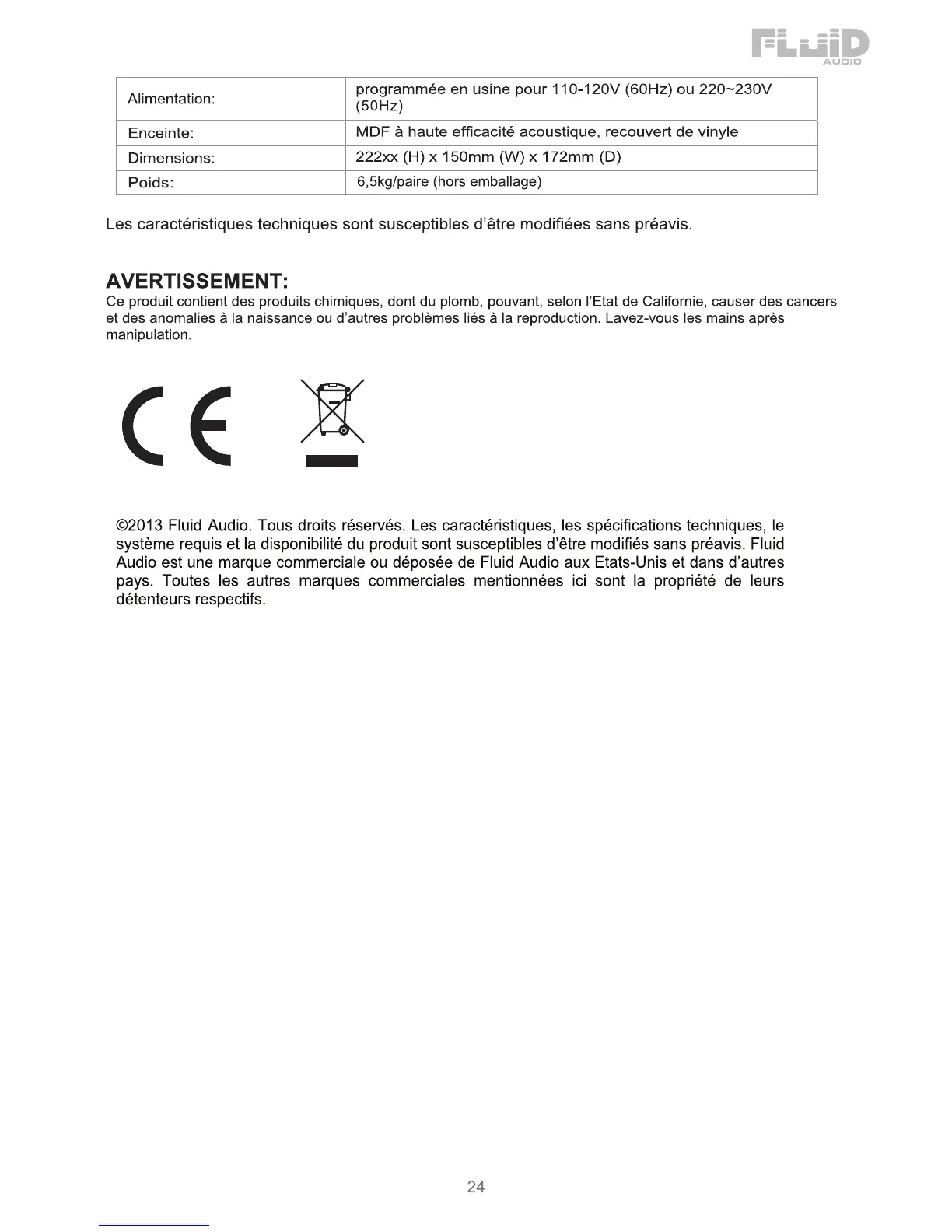 FLUID
AUDIO

| Alimentation: | programmée en usine pour 110-120V (60Hz) ou 220~230V (50Hz) |
|---|---|
| Enceinte: | MDF à haute efficacité acoustique, recouvert de vinyle |
| Dimensions: | 222xx (H) x 150mm (W) x 172mm (D) |
| Poids: | 6,5kg/paire (hors emballage) |

Les caractéristiques techniques sont susceptibles d'être modifiées sans préavis.

AVERTISSEMENT:
Ce produit contient des produits chimiques, dont du plomb, pouvant, selon l'Etat de Californie, causer des cancers et des anomalies à la naissance ou d'autres problèmes liés à la reproduction. Lavez-vous les mains après manipulation.

CE

©2013 Fluid Audio. Tous droits réservés. Les caractéristiques, les spécifications techniques, le système requis et la disponibilité du produit sont susceptibles d'être modifiés sans préavis. Fluid Audio est une marque commerciale ou déposée de Fluid Audio aux Etats-Unis et dans d'autres pays. Toutes les autres marques commerciales mentionnées ici sont la propriété de leurs détenteurs respectifs.

24